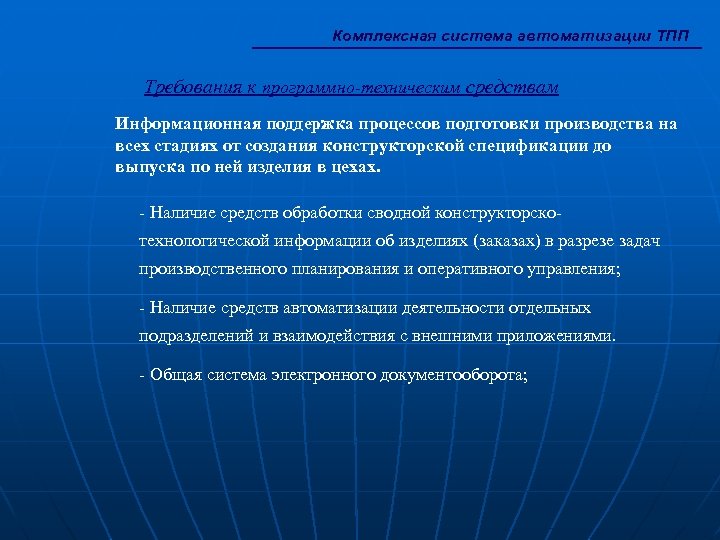 Комплексная система автоматизации ТПП

Требования к программно-техническим средствам

Информационная поддержка процессов подготовки производства на всех стадиях от создания конструкторской спецификации до выпуска по ней изделия в цехах.

- Наличие средств обработки сводной конструкторско-технологической информации об изделиях (заказах) в разрезе задач производственного планирования и оперативного управления;

- Наличие средств автоматизации деятельности отдельных подразделений и взаимодействия с внешними приложениями.

- Общая система электронного документооборота;